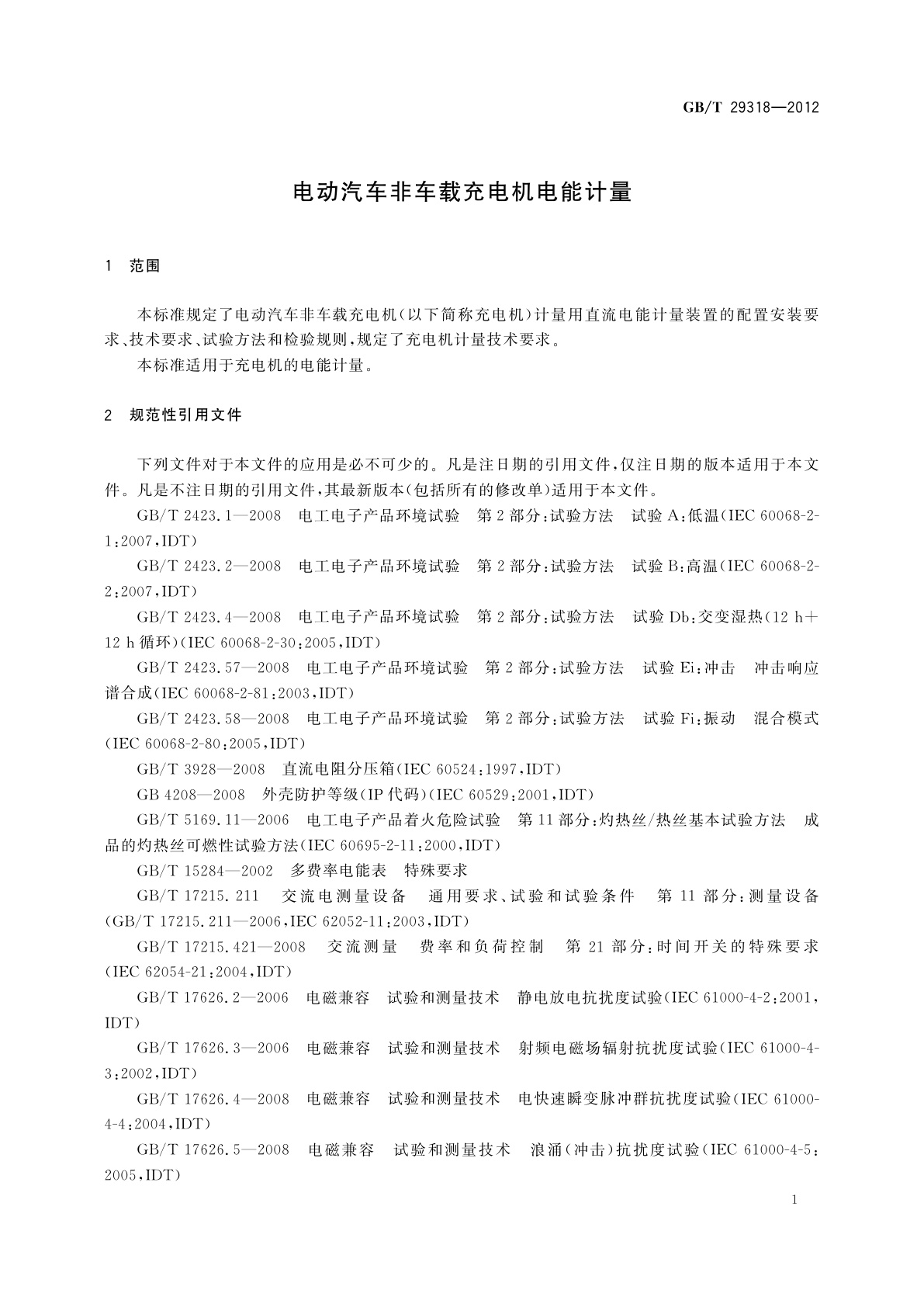 GB/T 29318—2012

电动汽车非车载充电机电能计量

1 范围

本标准规定了电动汽车非车载充电机(以下简称充电机)计量用直流电能计量装置的配置安装要求、技术要求、试验方法和检验规则,规定了充电机计量技术要求。

本标准适用于充电机的电能计量。

2 规范性引用文件

下列文件对于本文件的应用是必不可少的。凡是注日期的引用文件,仅注日期的版本适用于本文件。凡是不注日期的引用文件,其最新版本(包括所有的修改单)适用于本文件。

GB/T 2423.1—2008 电工电子产品环境试验 第2部分:试验方法 试验A:低温(IEC 60068-2-1:2007,IDT)

GB/T 2423.2—2008 电工电子产品环境试验 第2部分:试验方法 试验B:高温(IEC 60068-2-2:2007,IDT)

GB/T 2423.4—2008 电工电子产品环境试验 第2部分:试验方法 试验Db:交变湿热(12 h+12 h循环)(IEC 60068-2-30:2005,IDT)

GB/T 2423.57—2008 电工电子产品环境试验 第2部分:试验方法 试验Ei:冲击 冲击响应谱合成(IEC 60068-2-81:2003,IDT)

GB/T 2423.58—2008 电工电子产品环境试验 第2部分:试验方法 试验Fi:振动 混合模式(IEC 60068-2-80:2005,IDT)

GB/T 3928—2008 直流电阻分压箱(IEC 60524:1997,IDT)

GB 4208—2008 外壳防护等级(IP代码)(IEC 60529:2001,IDT)

GB/T 5169.11—2006 电工电子产品着火危险试验 第11部分:灼热丝/热丝基本试验方法 成品的灼热丝可燃性试验方法(IEC 60695-2-11:2000,IDT)

GB/T 15284—2002 多费率电能表 特殊要求

GB/T 17215.211 交流电测量设备 通用要求、试验和试验条件 第11部分:测量设备(GB/T 17215.211—2006,IEC 62052-11:2003,IDT)

GB/T 17215.421—2008 交流测量 费率和负荷控制 第21部分:时间开关的特殊要求(IEC 62054-21:2004,IDT)

GB/T 17626.2—2006 电磁兼容 试验和测量技术 静电放电抗扰度试验(IEC 61000-4-2:2001,IDT)

GB/T 17626.3—2006 电磁兼容 试验和测量技术 射频电磁场辐射抗扰度试验(IEC 61000-4-3:2002,IDT)

GB/T 17626.4—2008 电磁兼容 试验和测量技术 电快速瞬变脉冲群抗扰度试验(IEC 61000-4-4:2004,IDT)

GB/T 17626.5—2008 电磁兼容 试验和测量技术 浪涌(冲击)抗扰度试验(IEC 61000-4-5:2005,IDT)

1